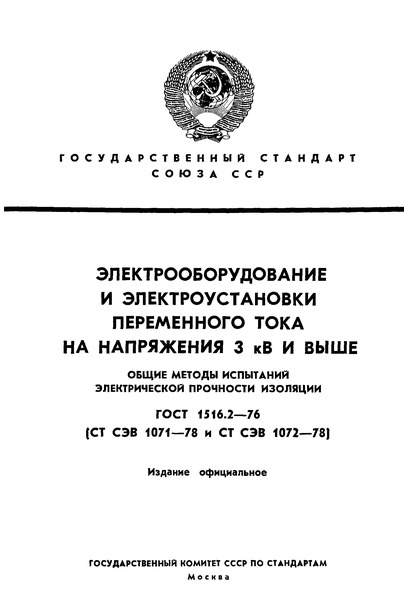 ГОСУДАРСТВЕННЫЙ СТАНДАРТ
СОЮЗА ССР

ЭЛЕКТРООБОРУДОВАНИЕ
И ЭЛЕКТРОУСТАНОВКИ
ПЕРЕМЕННОГО ТОКА
НА НАПРЯЖЕНИЯ 3 кВ И ВЫШЕ

ОБЩИЕ МЕТОДЫ ИСПЫТАНИЙ
ЭЛЕКТРИЧЕСКОЙ ПРОЧНОСТИ ИЗОЛЯЦИИ

ГОСТ 1516.2—76
(СТ СЭВ 1071—78 и СТ СЭВ 1072—78)

Издание официальное

ГОСУДАРСТВЕННЫЙ КОМИТЕТ СССР ПО СТАНДАРТАМ
Москва